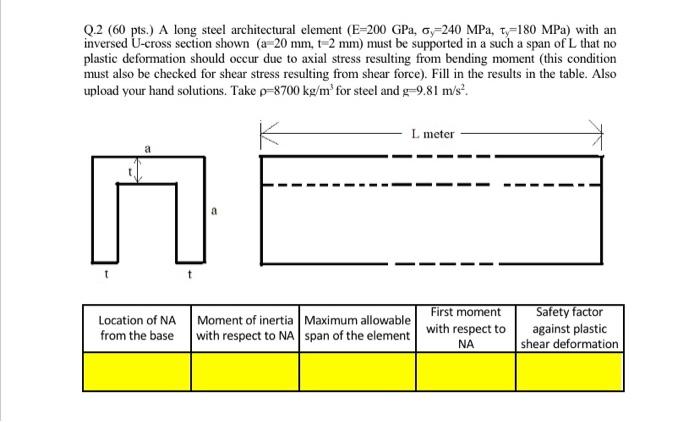 Q.2 (60 pts.) A long steel architectural element (E=200 GPa, $\sigma_y$=240 MPa, $\tau_y$=180 MPa) with an inversed U-cross section shown (a=20 mm, t=2 mm) must be supported in a such a span of L that no plastic deformation should occur due to axial stress resulting from bending moment (this condition must also be checked for shear stress resulting from shear force). Fill in the results in the table. Also upload your hand solutions. Take $\rho$=8700 kg/m$^3$ for steel and g=9.81 m/s$^2$.

a

t

a

t

t

L meter

| Location of NA from the base | Moment of inertia with respect to NA | Maximum allowable span of the element | First moment with respect to NA | Safety factor against plastic shear deformation |
|---|---|---|---|---|
| | | | | |